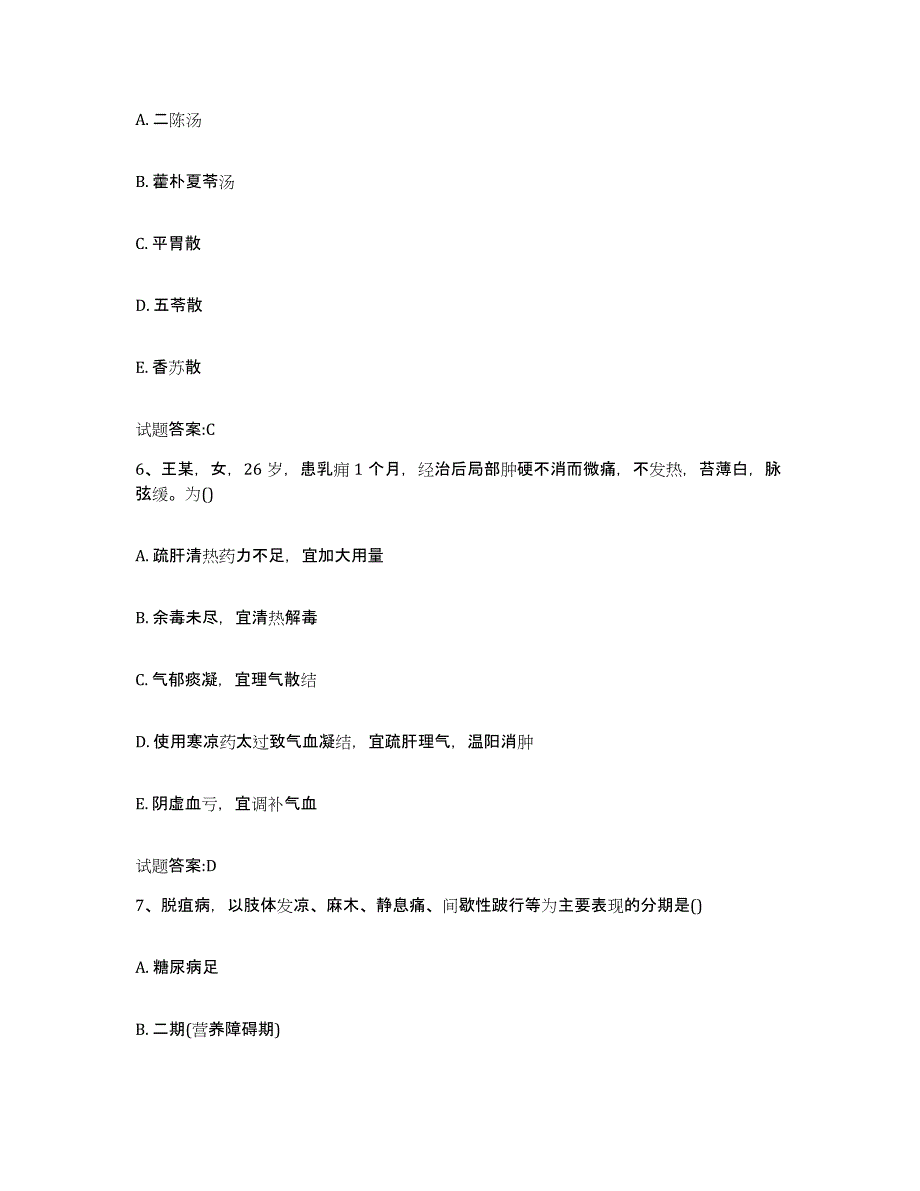 A. 二陈汤

B. 藿朴夏苓汤

C. 平胃散

D. 五苓散

E. 香苏散

试题答案:C

6、王某，女，26 岁，患乳痈 1 个月，经治后局部肿硬不消而微痛，不发热，苔薄白，脉弦缓。为()

A. 疏肝清热药力不足，宜加大用量

B. 余毒未尽，宜清热解毒

C. 气郁痰凝，宜理气散结

D. 使用寒凉药太过致气血凝结，宜疏肝理气，温阳消肿

E. 阴虚血亏，宜调补气血

试题答案:D

7、脱疽病，以肢体发凉、麻木、静息痛、间歇性跛行等为主要表现的分期是()

A. 糖尿病足

B. 二期(营养障碍期)